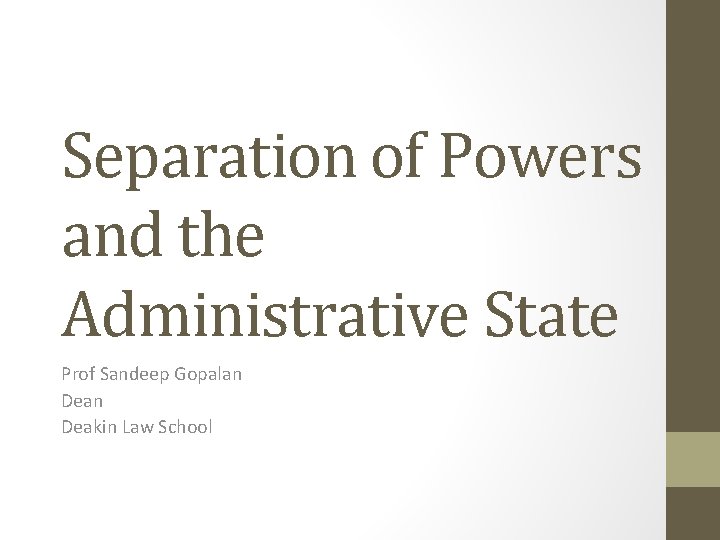 Separation of Powers and the Administrative State

Prof Sandeep Gopalan
Dean
Deakin Law School